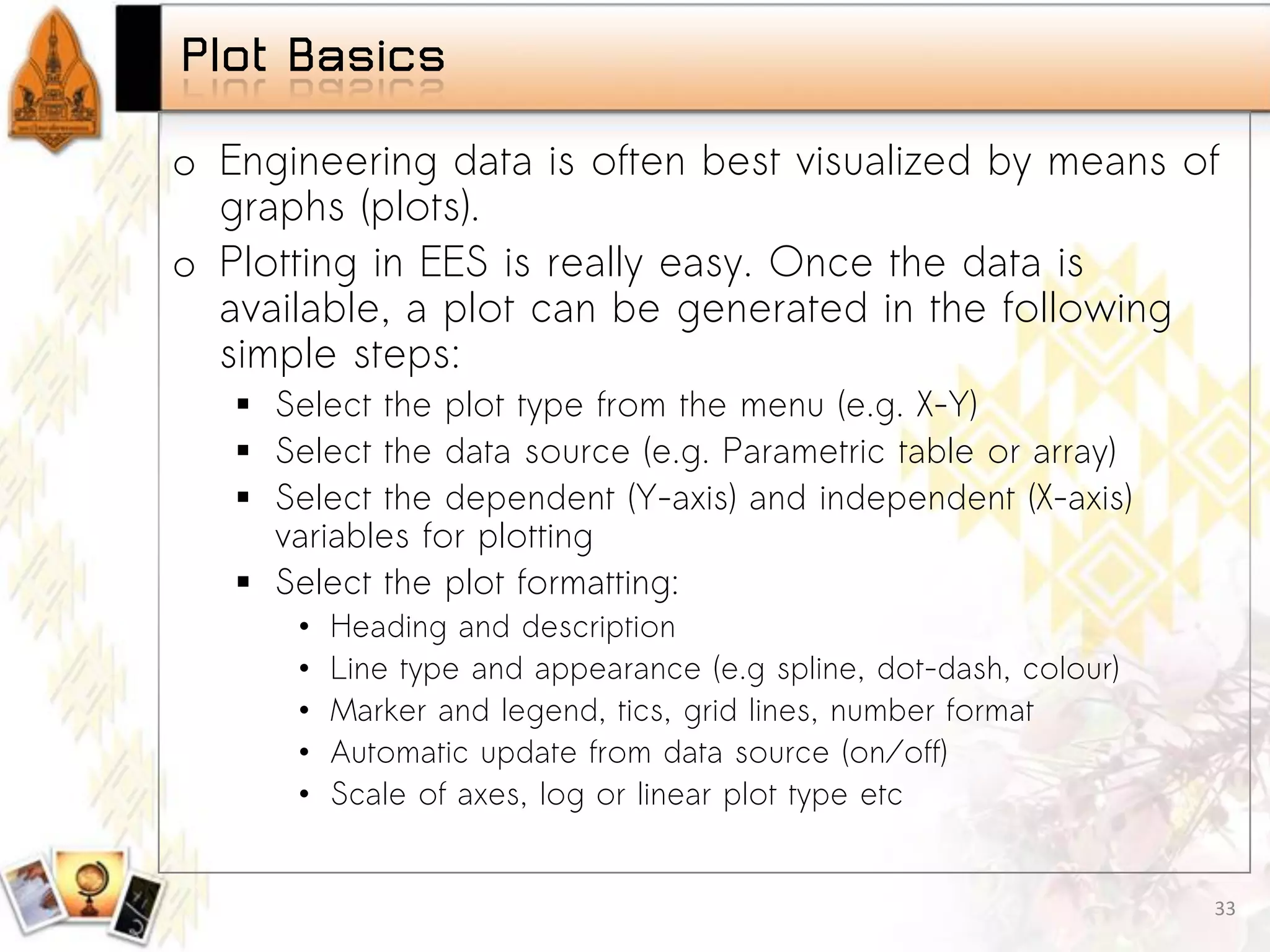 Plot Basics

o Engineering data is often best visualized by means of graphs (plots).

o Plotting in EES is really easy. Once the data is available, a plot can be generated in the following simple steps:

▪ Select the plot type from the menu (e.g. X-Y)
▪ Select the data source (e.g. Parametric table or array)
▪ Select the dependent (Y-axis) and independent (X-axis) variables for plotting
▪ Select the plot formatting:
• Heading and description
• Line type and appearance (e.g spline, dot-dash, colour)
• Marker and legend, tics, grid lines, number format
• Automatic update from data source (on/off)
• Scale of axes, log or linear plot type etc

33